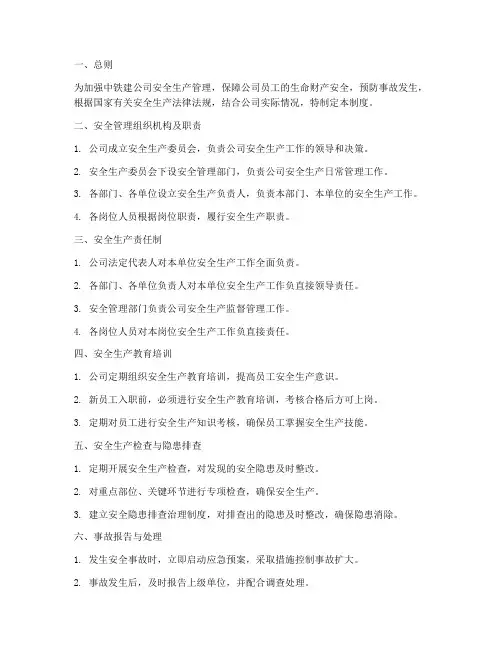 一、总则

为加强中铁建公司安全生产管理，保障公司员工的生命财产安全，预防事故发生，根据国家有关安全生产法律法规，结合公司实际情况，特制定本制度。

二、安全管理组织机构及职责

1. 公司成立安全生产委员会，负责公司安全生产工作的领导和决策。

2. 安全生产委员会下设安全管理部门，负责公司安全生产日常管理工作。

3. 各部门、各单位设立安全生产负责人，负责本部门、本单位的安全生产工作。

4. 各岗位人员根据岗位职责，履行安全生产职责。

三、安全生产责任制

1. 公司法定代表人对本单位安全生产工作全面负责。

2. 各部门、各单位负责人对本单位安全生产工作负直接领导责任。

3. 安全管理部门负责公司安全生产监督管理工作。

4. 各岗位人员对本岗位安全生产工作负直接责任。

四、安全生产教育培训

1. 公司定期组织安全生产教育培训，提高员工安全生产意识。

2. 新员工入职前，必须进行安全生产教育培训，考核合格后方可上岗。

3. 定期对员工进行安全生产知识考核，确保员工掌握安全生产技能。

五、安全生产检查与隐患排查

1. 定期开展安全生产检查，对发现的安全隐患及时整改。

2. 对重点部位、关键环节进行专项检查，确保安全生产。

3. 建立安全隐患排查治理制度，对排查出的隐患及时整改，确保隐患消除。

六、事故报告与处理

1. 发生安全事故时，立即启动应急预案，采取措施控制事故扩大。

2. 事故发生后，及时报告上级单位，并配合调查处理。